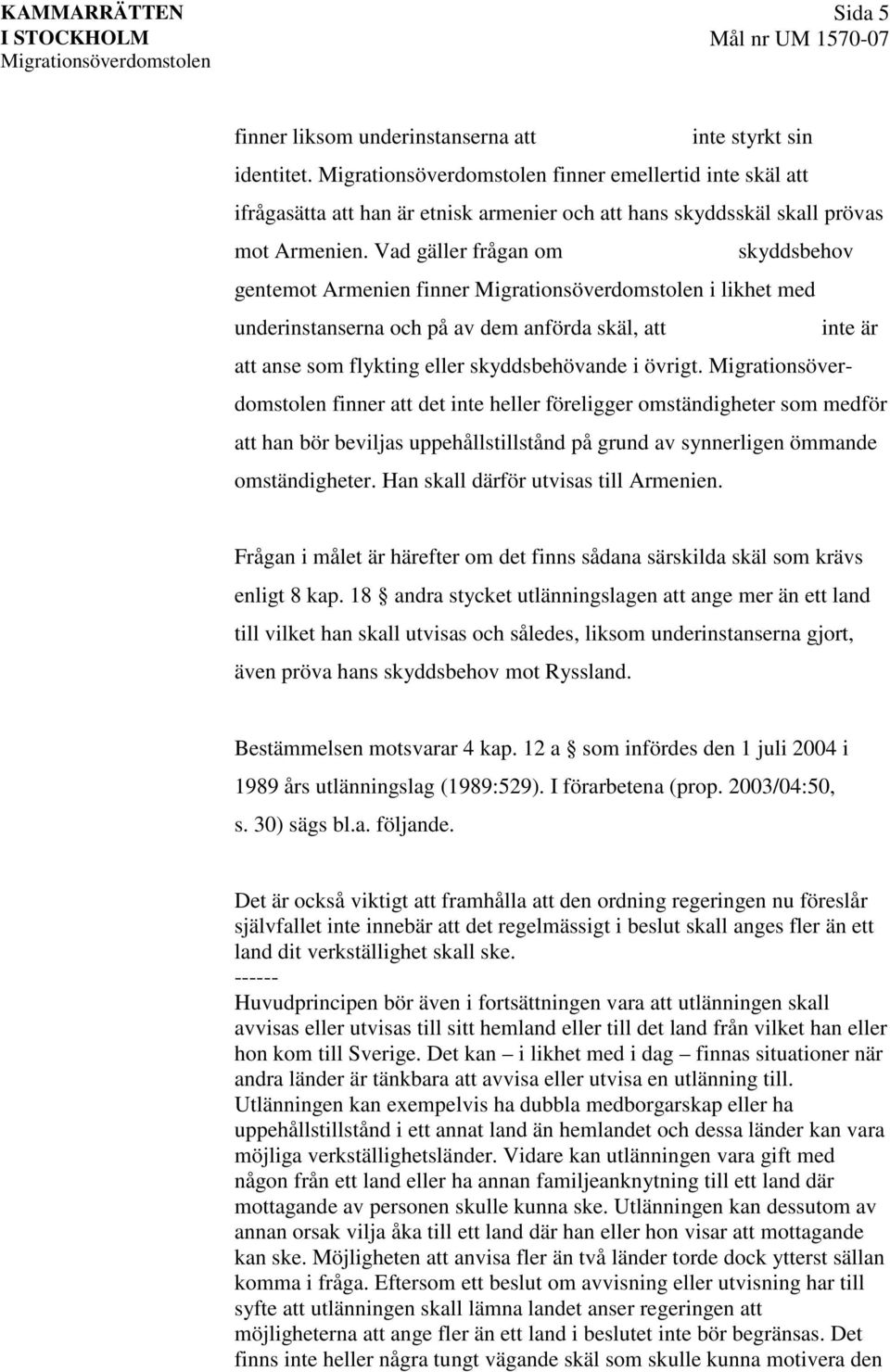 KAMMARRÄTTEN I STOCKHOLM Migrationsöverdomstolen

Sida 5 Mål nr UM 1570-07

finner liksom underinstanserna att inte styrkt sin identitet. Migrationsöverdomstolen finner emellertid inte skäl att ifrågasätta att han är etnisk armenier och att hans skyddsskäl skall prövas mot Armenien. Vad gäller frågan om skyddsbehov gentemot Armenien finner Migrationsöverdomstolen i likhet med underinstanserna och på av dem anförda skäl, att inte är att anse som flykting eller skyddsbehövande i övrigt. Migrationsöverdomstolen finner att det inte heller föreligger omständigheter som medför att han bör beviljas uppehållstillstånd på grund av synnerligen ömmande omständigheter. Han skall därför utvisas till Armenien.

Frågan i målet är härefter om det finns sådana särskilda skäl som krävs enligt 8 kap. 18 § andra stycket utlänningslagen att ange mer än ett land till vilket han skall utvisas och således, liksom underinstanserna gjort, även pröva hans skyddsbehov mot Ryssland.

Bestämmelsen motsvarar 4 kap. 12 a § som infördes den 1 juli 2004 i 1989 års utlänningslag (1989:529). I förarbetena (prop. 2003/04:50, s. 30) sägs bl.a. följande.

Det är också viktigt att framhålla att den ordning regeringen nu föreslår självfallet inte innebär att det regelmässigt i beslut skall anges fler än ett land dit verkställighet skall ske.
------
Huvudprincipen bör även i fortsättningen vara att utlänningen skall avvisas eller utvisas till sitt hemland eller till det land från vilket han eller hon kom till Sverige. Det kan – i likhet med i dag – finnas situationer när andra länder är tänkbara att avvisa eller utvisa en utlänning till. Utlänningen kan exempelvis ha dubbla medborgarskap eller ha uppehållstillstånd i ett annat land än hemlandet och dessa länder kan vara möjliga verkställighetsländer. Vidare kan utlänningen vara gift med någon från ett land eller ha annan familjeanknytning till ett land där mottagande av personen skulle kunna ske. Utlänningen kan dessutom av annan orsak vilja åka till ett land där han eller hon visar att mottagande kan ske. Möjligheten att anvisa fler än två länder torde dock ytterst sällan komma i fråga. Eftersom ett beslut om avvisning eller utvisning har till syfte att utlänningen skall lämna landet anser regeringen att möjligheterna att ange fler än ett land i beslutet inte bör begränsas. Det finns inte heller några tungt vägande skäl som skulle kunna motivera den